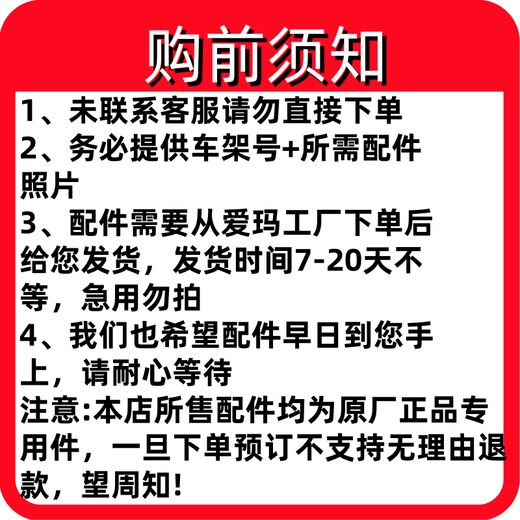 购前须知

1、未联系客服请勿直接下单
2、务必提供车架号+所需配件照片
3、配件需要从爱玛工厂下单后给您发货，发货时间7-20天不等，急用勿拍
4、我们也希望配件早日到您手上，请耐心等待
注意:本店所售配件均为原厂正品专用件，一旦下单预订不支持无理由退款，望周知!